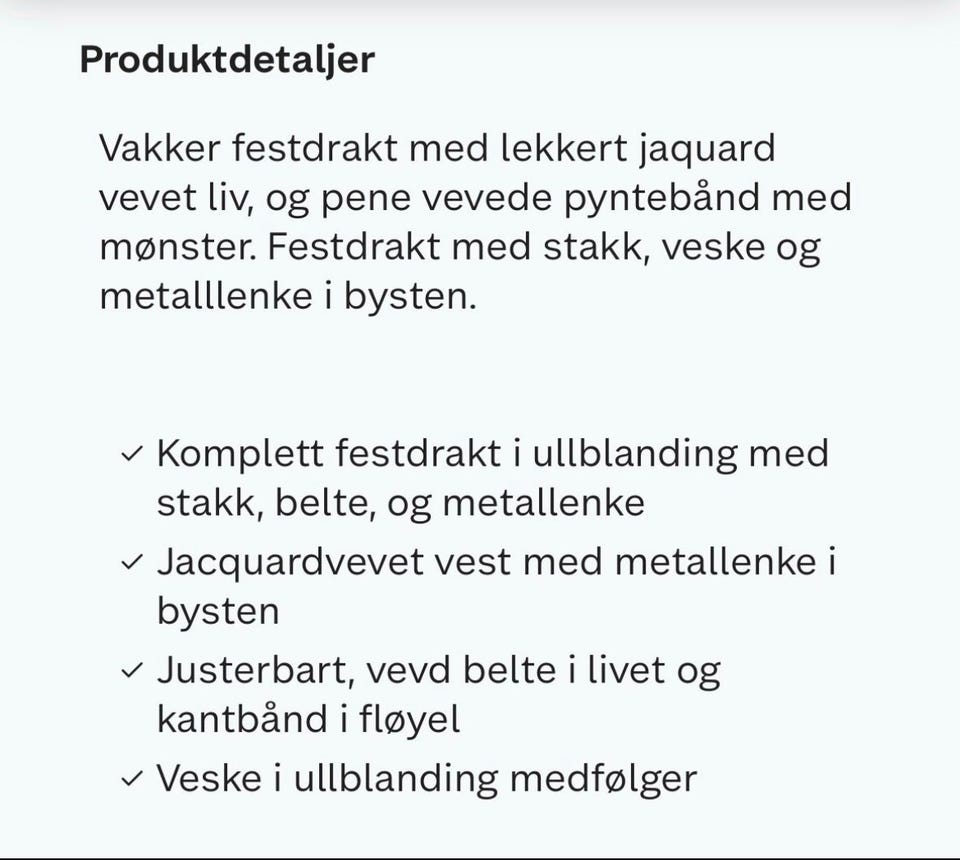 Produktdetaljer

Vakker festdrakt med lekkert jaquard vevet liv, og pene vevede pyntebånd med mønster. Festdrakt med stakk, veske og metalllenke i bysten.

✓ Komplett festdrakt i ullblanding med stakk, belte, og metallenke
✓ Jacquardvevet vest med metallenke i bysten
✓ Justerbart, vevd belte i livet og kantbånd i fløyel
✓ Veske i ullblanding medfølger